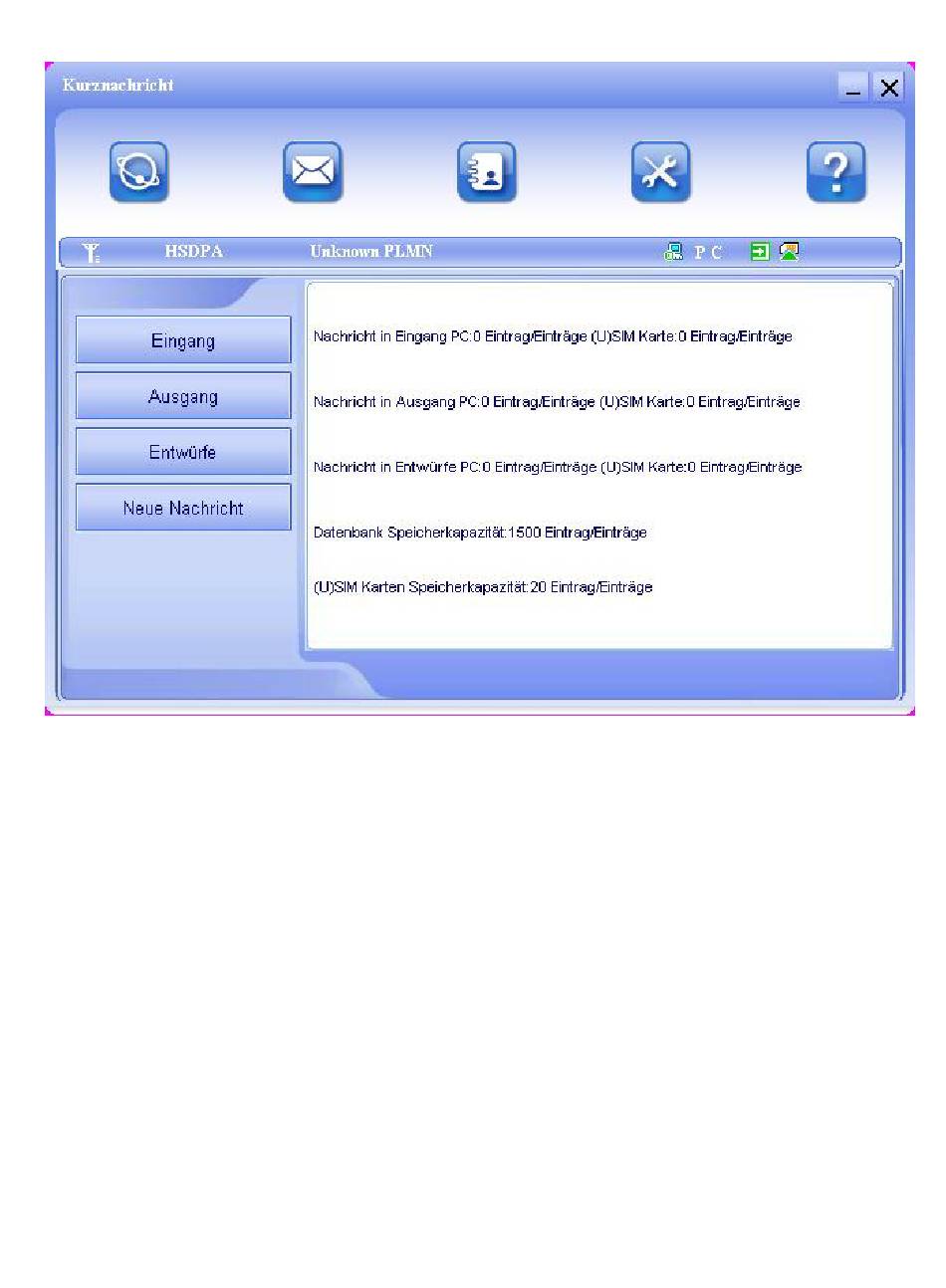 Kurznachricht

HSDPA Unknown PLMN P C

Eingang

Ausgang

Entwürfe

Neue Nachricht

Nachricht in Eingang PC:0 Eintrag/Einträge (U)SIM Karte:0 Eintrag/Einträge

Nachricht in Ausgang PC:0 Eintrag/Einträge (U)SIM Karte:0 Eintrag/Einträge

Nachricht in Entwürfe PC:0 Eintrag/Einträge (U)SIM Karte:0 Eintrag/Einträge

Datenbank Speicherkapazität:1500 Eintrag/Einträge

(U)SIM Karten Speicherkapazität:20 Eintrag/Einträge